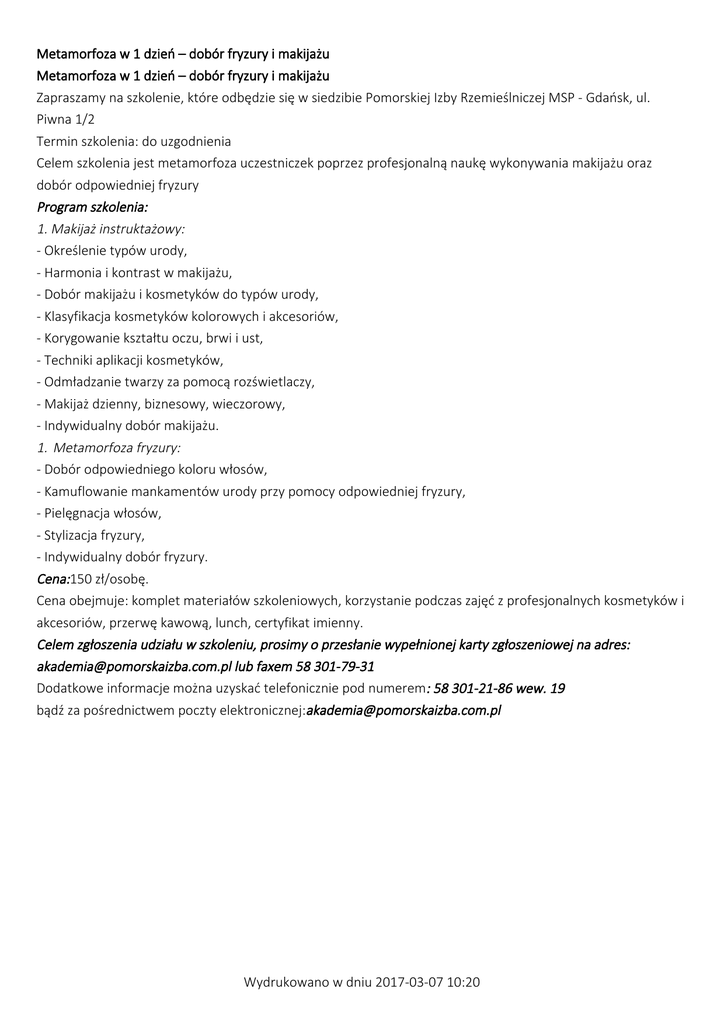 Metamorfoza w 1 dzień – dobór fryzury i makijażu
Metamorfoza w 1 dzień – dobór fryzury i makijażu
Zapraszamy na szkolenie, które odbędzie się w siedzibie Pomorskiej Izby Rzemieślniczej MSP - Gdańsk, ul. Piwna 1/2
Termin szkolenia: do uzgodnienia
Celem szkolenia jest metamorfoza uczestniczek poprzez profesjonalną naukę wykonywania makijażu oraz dobór odpowiedniej fryzury
Program szkolenia:
1. Makijaż instruktażowy:
- Określenie typów urody,
- Harmonia i kontrast w makijażu,
- Dobór makijażu i kosmetyków do typów urody,
- Klasyfikacja kosmetyków kolorowych i akcesoriów,
- Korygowanie kształtu oczu, brwi i ust,
- Techniki aplikacji kosmetyków,
- Odmładzanie twarzy za pomocą rozświetlaczy,
- Makijaż dzienny, biznesowy, wieczorowy,
- Indywidualny dobór makijażu.
1. Metamorfoza fryzury:
- Dobór odpowiedniego koloru włosów,
- Kamuflowanie mankamentów urody przy pomocy odpowiedniej fryzury,
- Pielęgnacja włosów,
- Stylizacja fryzury,
- Indywidualny dobór fryzury.
Cena:150 zł/osobę.
Cena obejmuje: komplet materiałów szkoleniowych, korzystanie podczas zajęć z profesjonalnych kosmetyków i akcesoriów, przerwę kawową, lunch, certyfikat imienny.
Celem zgłoszenia udziału w szkoleniu, prosimy o przesłanie wypełnionej karty zgłoszeniowej na adres: akademia@pomorskaizba.com.pl lub faxem 58 301-79-31
Dodatkowe informacje można uzyskać telefonicznie pod numerem: 58 301-21-86 wew. 19
bądź za pośrednictwem poczty elektronicznej:akademia@pomorskaizba.com.pl

Wydrukowano w dniu 2017-03-07 10:20